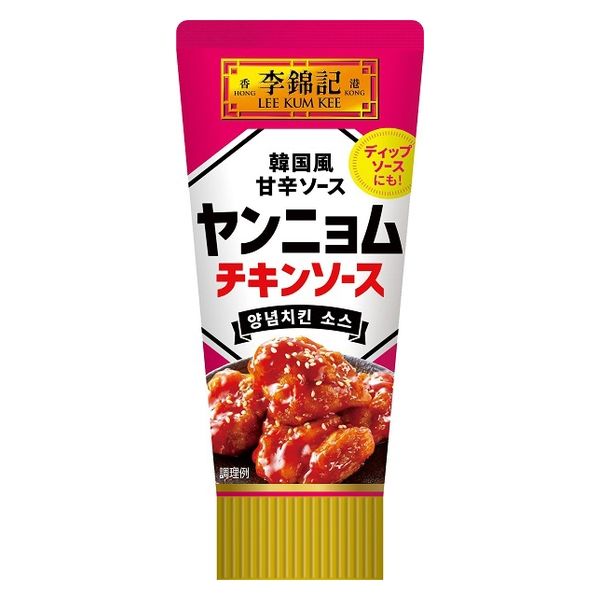 香 HONG 李錦記 港 KONG
LEE KUM KEE

韓国風
甘辛ソース

ディップソースにも!

ヤンニョム
チキンソース

양념치킨 소스

調理例